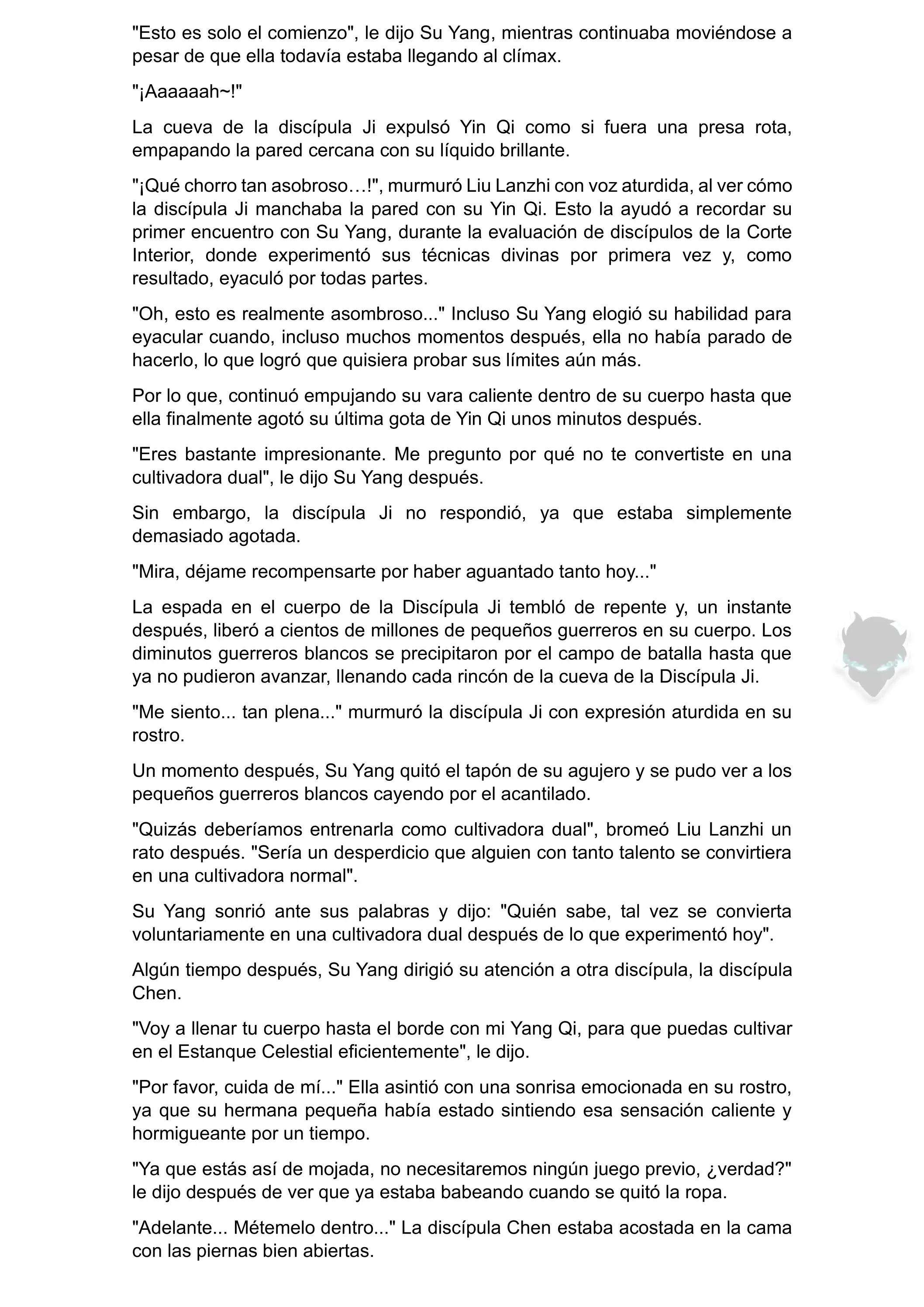 "Esto es solo el comienzo", le dijo Su Yang, mientras continuaba moviéndose a pesar de que ella todavía estaba llegando al clímax.

"¡Aaaaaah~!"

La cueva de la discípula Ji expulsó Yin Qi como si fuera una presa rota, empapando la pared cercana con su líquido brillante.

"¡Qué chorro tan asobroso…!", murmuró Liu Lanzhi con voz aturdida, al ver cómo la discípula Ji manchaba la pared con su Yin Qi. Esto la ayudó a recordar su primer encuentro con Su Yang, durante la evaluación de discípulos de la Corte Interior, donde experimentó sus técnicas divinas por primera vez y, como resultado, eyaculó por todas partes.

"Oh, esto es realmente asombroso..." Incluso Su Yang elogió su habilidad para eyacular cuando, incluso muchos momentos después, ella no había parado de hacerlo, lo que logró que quisiera probar sus límites aún más.

Por lo que, continuó empujando su vara caliente dentro de su cuerpo hasta que ella finalmente agotó su última gota de Yin Qi unos minutos después.

"Eres bastante impresionante. Me pregunto por qué no te convertiste en una cultivadora dual", le dijo Su Yang después.

Sin embargo, la discípula Ji no respondió, ya que estaba simplemente demasiado agotada.

"Mira, déjame recompensarte por haber aguantado tanto hoy..."

La espada en el cuerpo de la Discípula Ji tembló de repente y, un instante después, liberó a cientos de millones de pequeños guerreros en su cuerpo. Los diminutos guerreros blancos se precipitaron por el campo de batalla hasta que ya no pudieron avanzar, llenando cada rincón de la cueva de la Discípula Ji.

"Me siento... tan plena..." murmuró la discípula Ji con expresión aturdida en su rostro.

Un momento después, Su Yang quitó el tapón de su agujero y se pudo ver a los pequeños guerreros blancos cayendo por el acantilado.

"Quizás deberíamos entrenarla como cultivadora dual", bromeó Liu Lanzhi un rato después. "Sería un desperdicio que alguien con tanto talento se convirtiera en una cultivadora normal".

Su Yang sonrió ante sus palabras y dijo: "Quién sabe, tal vez se convierta voluntariamente en una cultivadora dual después de lo que experimentó hoy".

Algún tiempo después, Su Yang dirigió su atención a otra discípula, la discípula Chen.

"Voy a llenar tu cuerpo hasta el borde con mi Yang Qi, para que puedas cultivar en el Estanque Celestial eficientemente", le dijo.

"Por favor, cuida de mí..." Ella asintió con una sonrisa emocionada en su rostro, ya que su hermana pequeña había estado sintiendo esa sensación caliente y hormigueante por un tiempo.

"Ya que estás así de mojada, no necesitaremos ningún juego previo, ¿verdad?" le dijo después de ver que ya estaba babeando cuando se quitó la ropa.

"Adelante... Métemelo dentro..." La discípula Chen estaba acostada en la cama con las piernas bien abiertas.